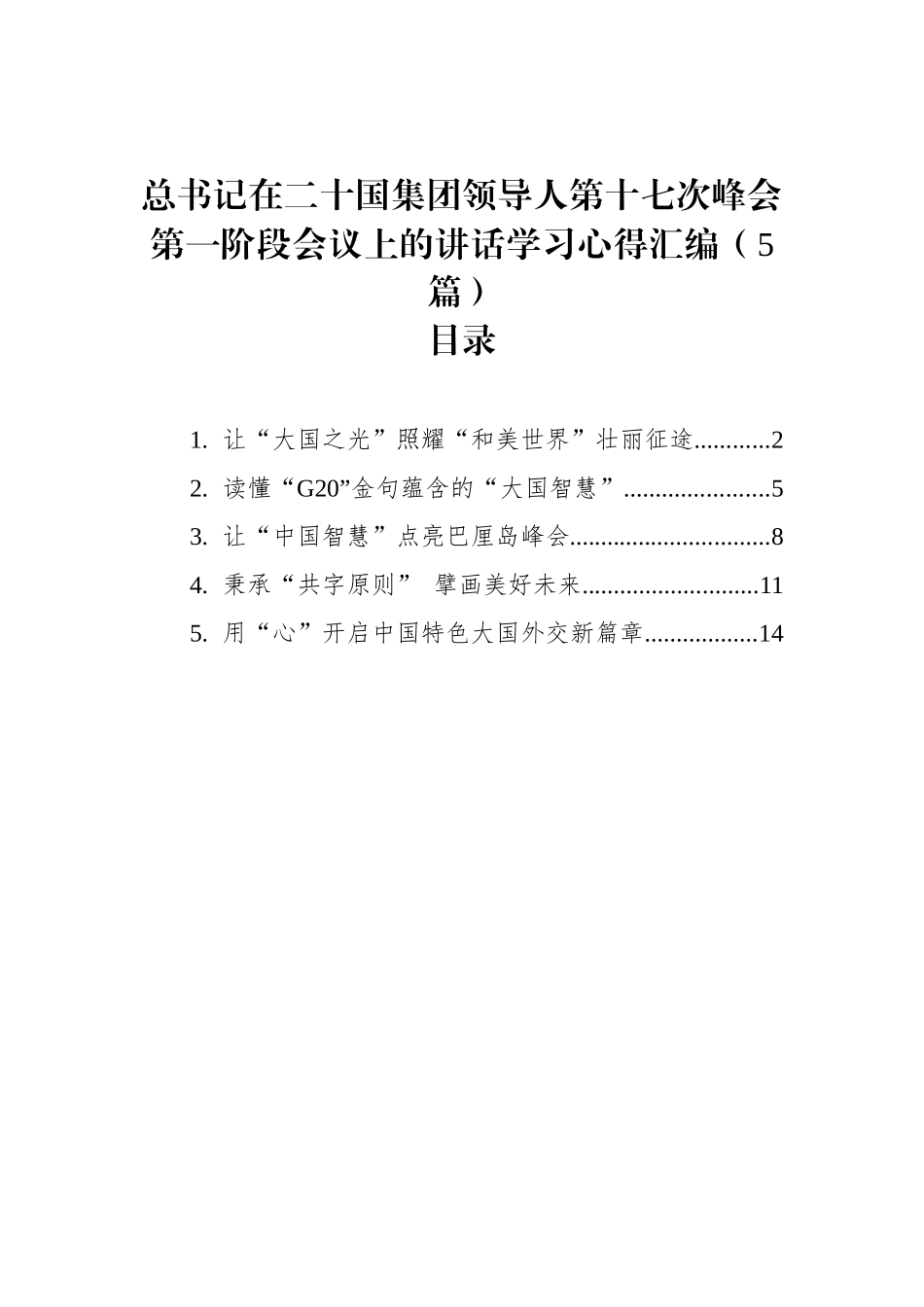 总书记在二十国集团领导人第十七次峰会第一阶段会议上的讲话学习心得汇编（5篇）

目录

1. 让“大国之光”照耀“和美世界”壮丽征途............2
2. 读懂“G20”金句蕴含的“大国智慧”.......................5
3. 让“中国智慧”点亮巴厘岛峰会................................8
4. 秉承“共字原则” 擘画美好未来............................11
5. 用“心”开启中国特色大国外交新篇章..................14